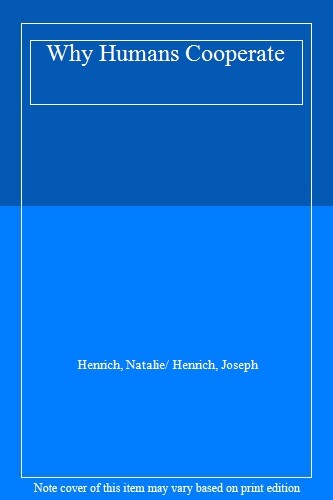 Why Humans Cooperate

Henrich, Natalie/ Henrich, Joseph

Note cover of this item may vary based on print edition